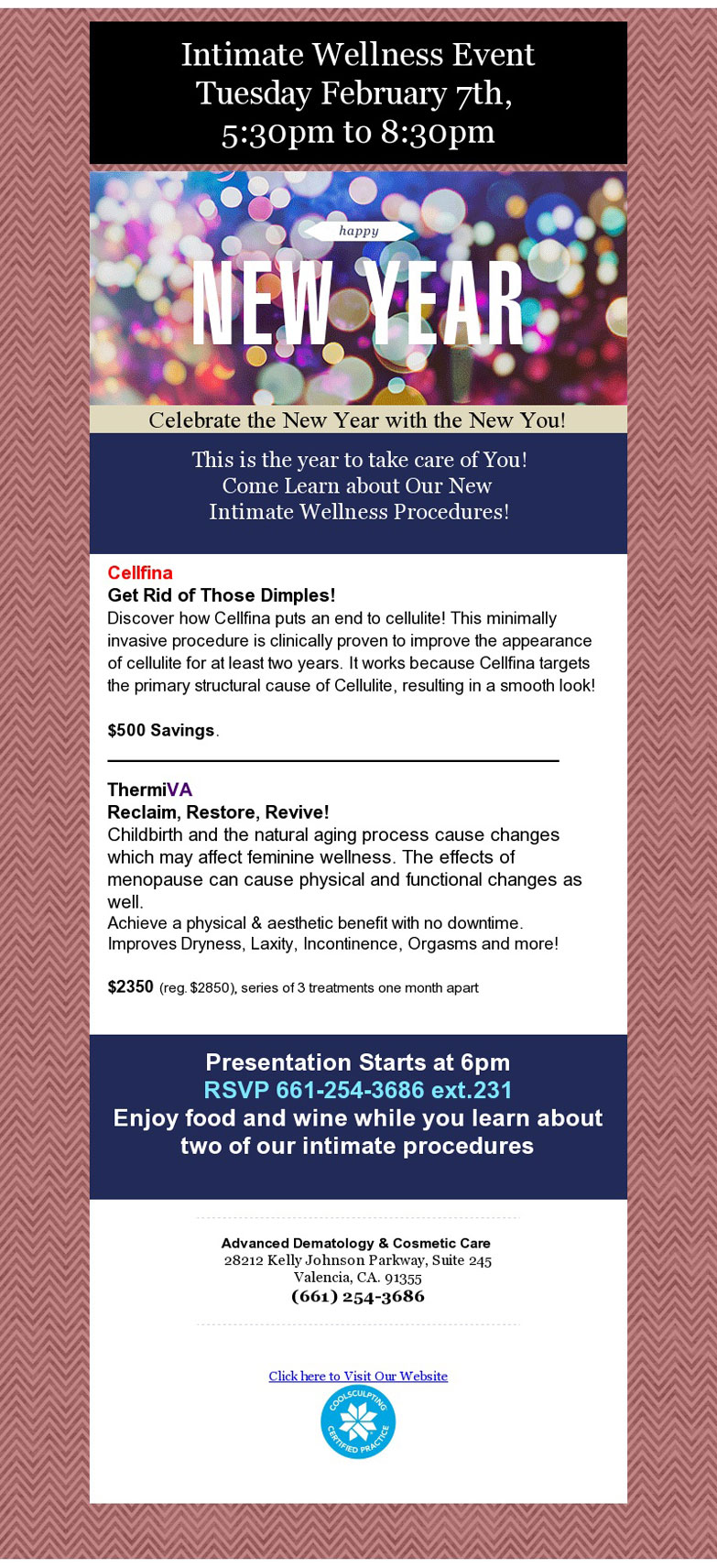 Intimate Wellness Event
Tuesday February 7th,
5:30pm to 8:30pm

happy
NEW YEAR

Celebrate the New Year with the New You!

This is the year to take care of You!
Come Learn about Our New
Intimate Wellness Procedures!

Cellfina
Get Rid of Those Dimples!
Discover how Cellfina puts an end to cellulite! This minimally invasive procedure is clinically proven to improve the appearance of cellulite for at least two years. It works because Cellfina targets the primary structural cause of Cellulite, resulting in a smooth look!

$500 Savings.

ThermiVA
Reclaim, Restore, Revive!
Childbirth and the natural aging process cause changes which may affect feminine wellness. The effects of menopause can cause physical and functional changes as well.
Achieve a physical & aesthetic benefit with no downtime.
Improves Dryness, Laxity, Incontinence, Orgasms and more!

$2350 (reg. $2850), series of 3 treatments one month apart

Presentation Starts at 6pm
RSVP 661-254-3686 ext.231
Enjoy food and wine while you learn about two of our intimate procedures

Advanced Dematology & Cosmetic Care
28212 Kelly Johnson Parkway, Suite 245
Valencia, CA. 91355
(661) 254-3686

Click here to Visit Our Website

COOLSCULPTING CERTIFIED PRACTICE